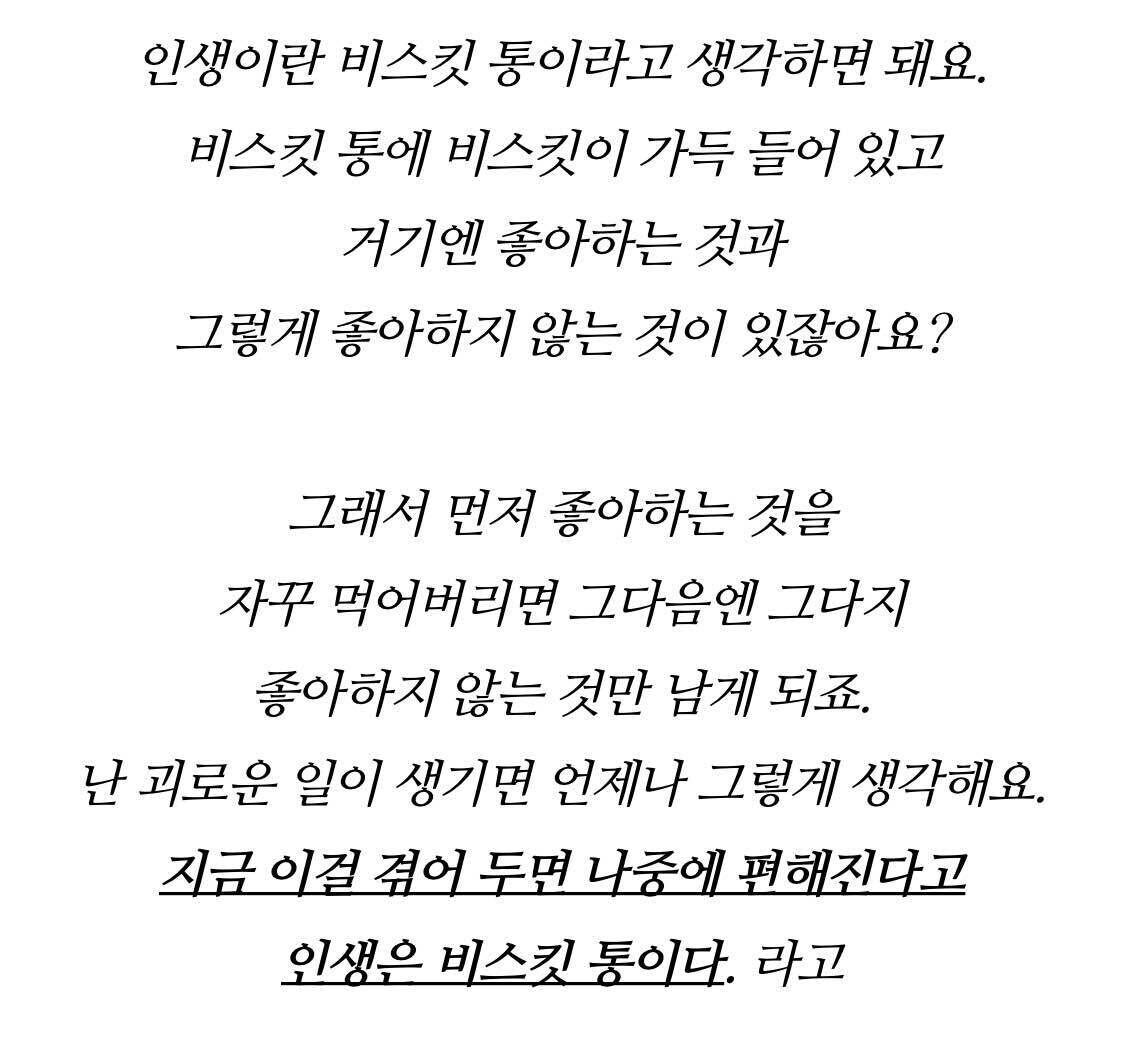 인생이란 비스킷 통이라고 생각하면 돼요.
비스킷 통에 비스킷이 가득 들어 있고
거기엔 좋아하는 것과
그렇게 좋아하지 않는 것이 있잖아요?

그래서 먼저 좋아하는 것을
자꾸 먹어버리면 그다음엔 그다지
좋아하지 않는 것만 남게 되죠.
난 괴로운 일이 생기면 언제나 그렇게 생각해요.
지금 이걸 겪어 두면 나중에 편해진다고
인생은 비스킷 통이다. 라고